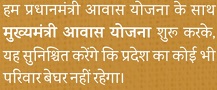 हम प्रधानमंत्री आवास योजना के साथ मुख्यमंत्री आवास योजना शुरू करके, यह सुनिश्चित करेंगे कि प्रदेश का कोई भी परिवार बेघर नहीं रहेगा।